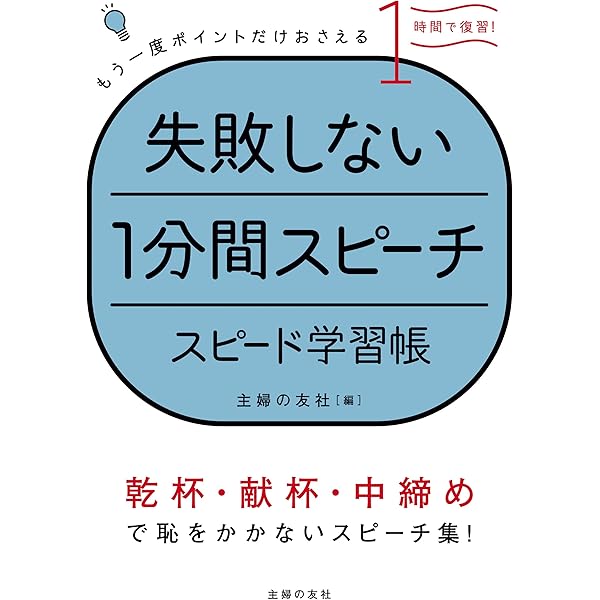 もう一度ポイントだけおさえる

1時間で復習!

失敗しない

1分間スピーチ

スピード学習帳

主婦の友社［編］

乾杯・献杯・中締め
で恥をかかないスピーチ集!

主婦の友社